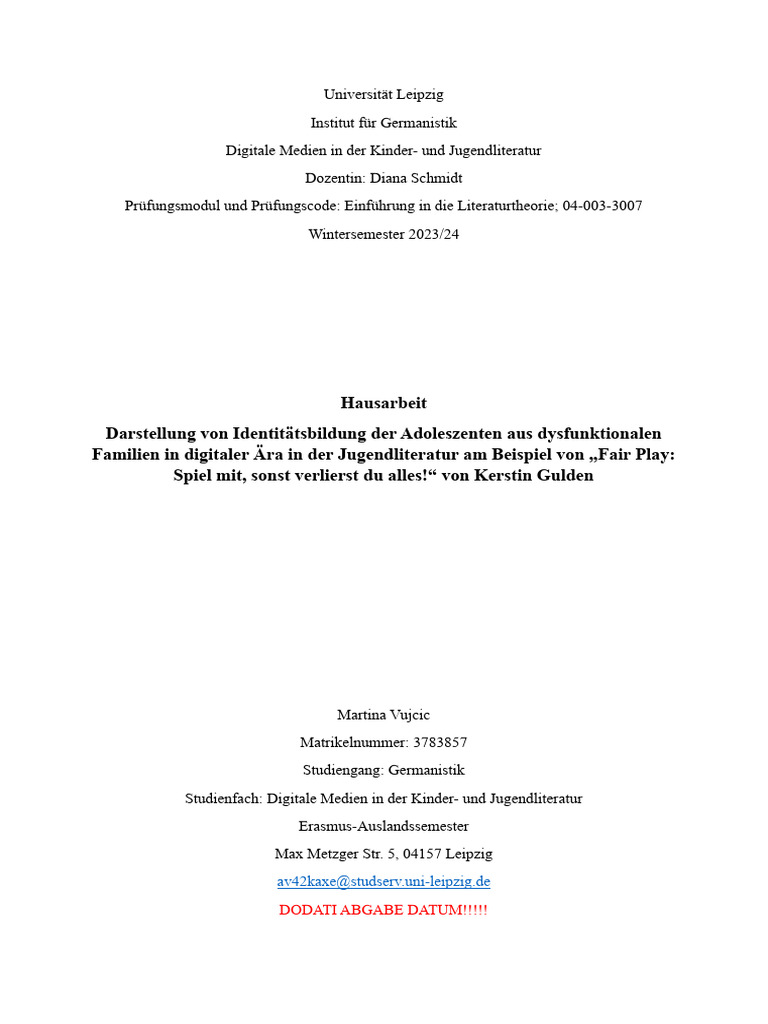 Universität Leipzig

Institut für Germanistik

Digitale Medien in der Kinder- und Jugendliteratur

Dozentin: Diana Schmidt

Prüfungsmodul und Prüfungscode: Einführung in die Literaturtheorie; 04-003-3007

Wintersemester 2023/24

Hausarbeit

Darstellung von Identitätsbildung der Adoleszenten aus dysfunktionalen Familien in digitaler Ära in der Jugendliteratur am Beispiel von „Fair Play: Spiel mit, sonst verlierst du alles!“ von Kerstin Gulden

Martina Vujcic

Matrikelnummer: 3783857

Studiengang: Germanistik

Studienfach: Digitale Medien in der Kinder- und Jugendliteratur

Erasmus-Auslandssemester

Max Metzger Str. 5, 04157 Leipzig

av42kaxe@studserv.uni-leipzig.de

DODATI ABGABE DATUM!!!!!